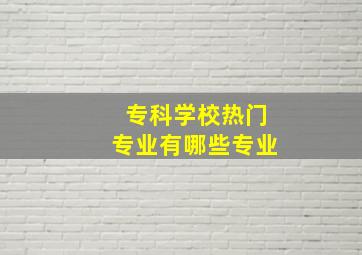 专科学校热门
专业有哪些专业